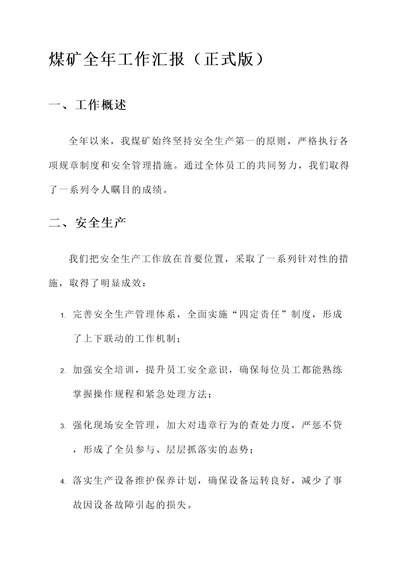 煤矿全年工作汇报（正式版）

一、工作概述

全年以来，我煤矿始终坚持安全生产第一的原则，严格执行各项规章制度和安全管理措施。通过全体员工的共同努力，我们取得了一系列令人瞩目的成绩。

二、安全生产

我们把安全生产工作放在首要位置，采取了一系列针对性的措施，取得了明显成效：

1. 完善安全生产管理体系，全面实施“四定责任”制度，形成了上下联动的工作机制；

2. 加强安全培训，提升员工安全意识，确保每位员工都能熟练掌握操作规程和紧急处理方法；

3. 强化现场安全管理，加大对违章行为的查处力度，严惩不贷，形成了全员参与、层层抓落实的态势；

4. 落实生产设备维护保养计划，确保设备运转良好，减少了事故因设备故障引起的损失。